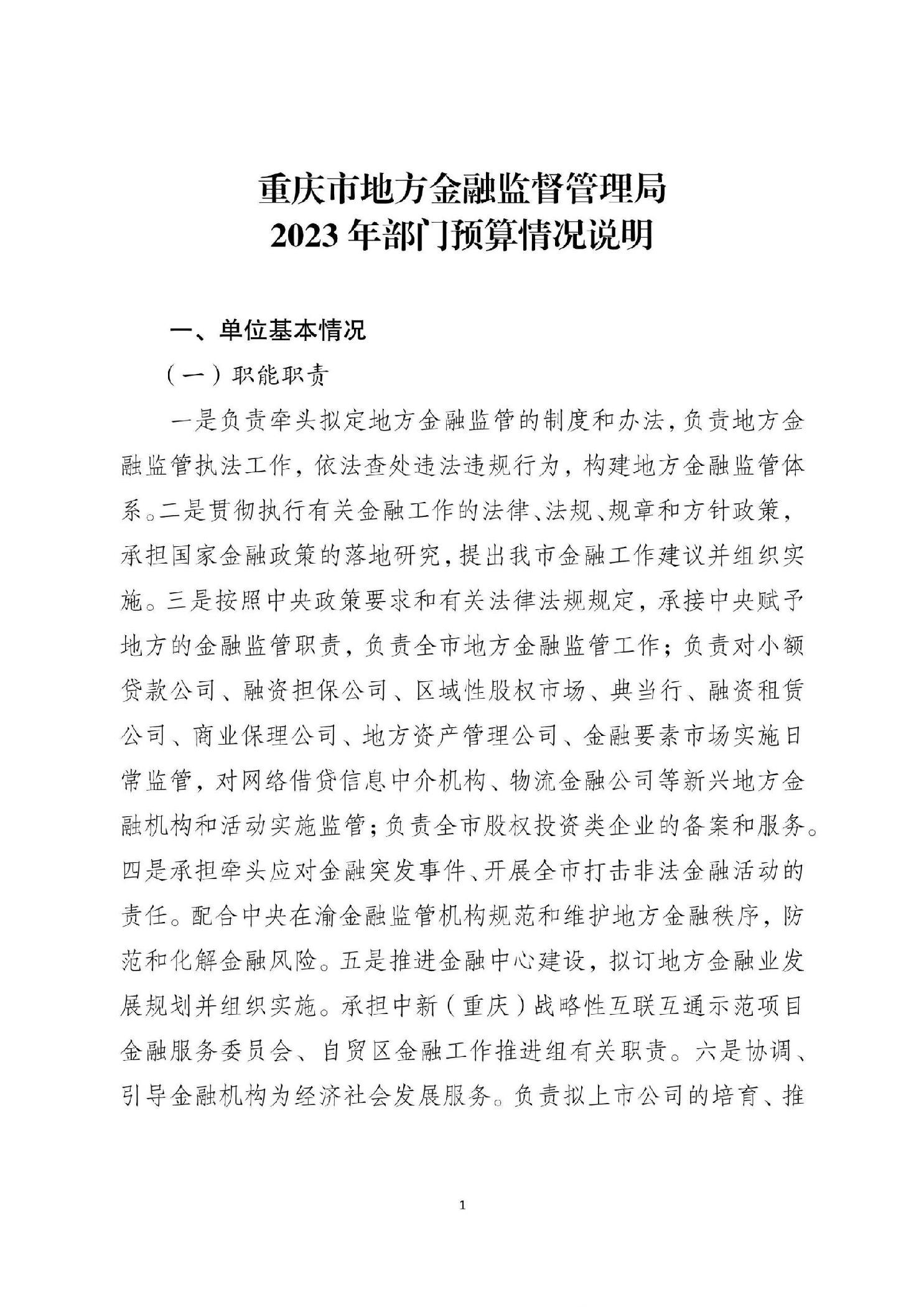 重庆市地方金融监督管理局
2023 年部门预算情况说明

一、单位基本情况

（一）职能职责

一是负责牵头拟定地方金融监管的制度和办法，负责地方金融监管执法工作，依法查处违法违规行为，构建地方金融监管体系。二是贯彻执行有关金融工作的法律、法规、规章和方针政策，承担国家金融政策的落地研究，提出我市金融工作建议并组织实施。三是按照中央政策要求和有关法律法规规定，承接中央赋予地方的金融监管职责，负责全市地方金融监管工作；负责对小额贷款公司、融资担保公司、区域性股权市场、典当行、融资租赁公司、商业保理公司、地方资产管理公司、金融要素市场实施日常监管，对网络借贷信息中介机构、物流金融公司等新兴地方金融机构和活动实施监管；负责全市股权投资类企业的备案和服务。四是承担牵头应对金融突发事件、开展全市打击非法金融活动的责任。配合中央在渝金融监管机构规范和维护地方金融秩序，防范和化解金融风险。五是推进金融中心建设，拟订地方金融业发展规划并组织实施。承担中新（重庆）战略性互联互通示范项目金融服务委员会、自贸区金融工作推进组有关职责。六是协调、引导金融机构为经济社会发展服务。负责拟上市公司的培育、推

1